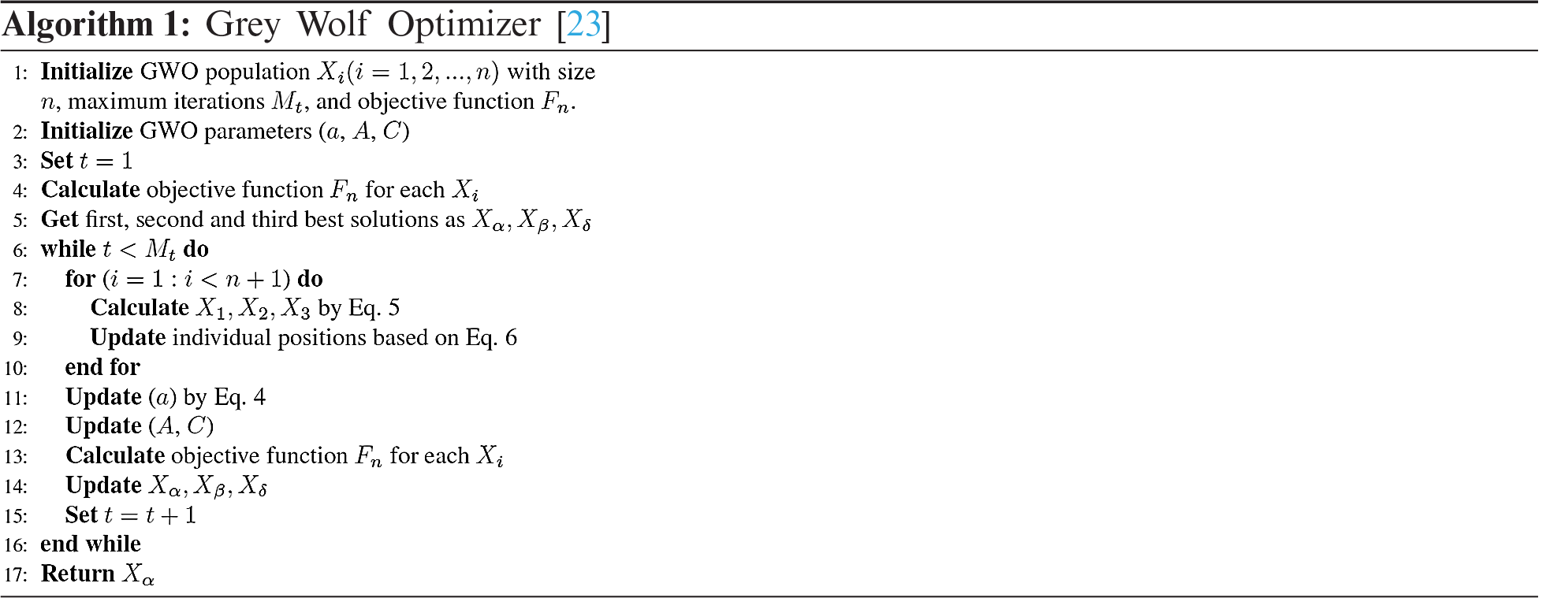 Algorithm 1: Grey Wolf Optimizer [23]

1: Initialize GWO population $X_i(i = 1, 2, ..., n)$ with size $n$, maximum iterations $M_t$, and objective function $F_n$.
2: Initialize GWO parameters ($a$, $A$, $C$)
3: Set $t = 1$
4: Calculate objective function $F_n$ for each $X_i$
5: Get first, second and third best solutions as $X_\alpha, X_\beta, X_\delta$
6: while $t < M_t$ do
7: for ($i = 1 : i < n + 1$) do
8: Calculate $X_1, X_2, X_3$ by Eq. 5
9: Update individual positions based on Eq. 6
10: end for
11: Update ($a$) by Eq. 4
12: Update ($A$, $C$)
13: Calculate objective function $F_n$ for each $X_i$
14: Update $X_\alpha, X_\beta, X_\delta$
15: Set $t = t + 1$
16: end while
17: Return $X_\alpha$